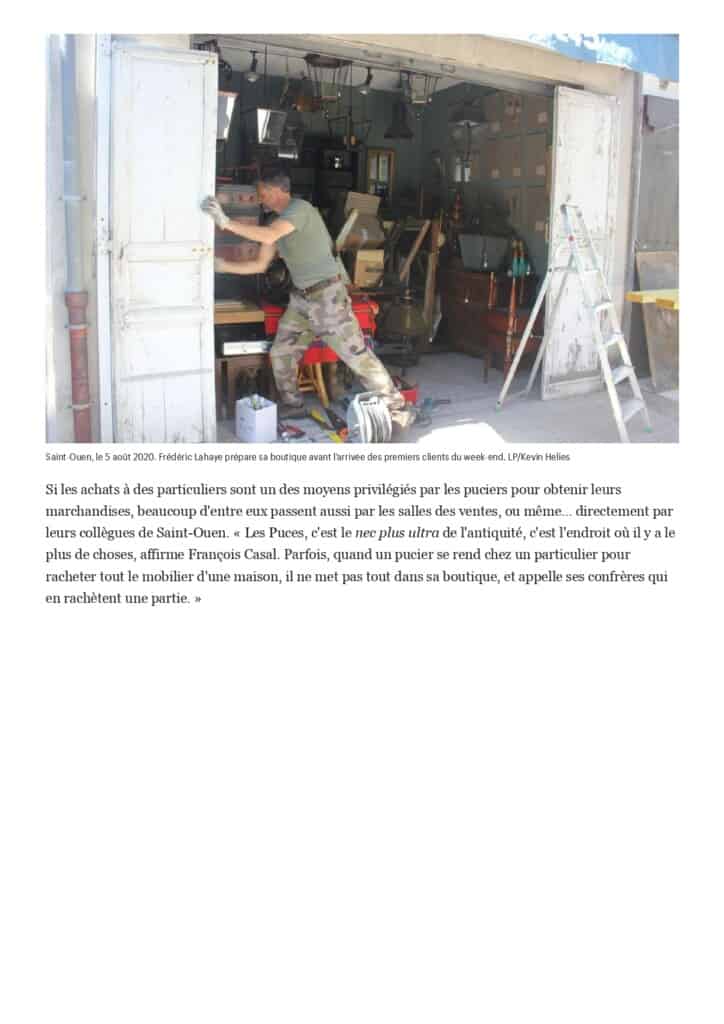 Saint-Ouen, le 5 août 2020. Frédéric Lahaye prépare sa boutique avant l'arrivée des premiers clients du week-end. LP/Kevin Helies

Si les achats à des particuliers sont un des moyens privilégiés par les puciers pour obtenir leurs marchandises, beaucoup d'entre eux passent aussi par les salles des ventes, ou même... directement par leurs collègues de Saint-Ouen. « Les Puces, c'est le nec plus ultra de l'antiquité, c'est l'endroit où il y a le plus de choses, affirme François Casal. Parfois, quand un pucier se rend chez un particulier pour racheter tout le mobilier d'une maison, il ne met pas tout dans sa boutique, et appelle ses confrères qui en rachètent une partie. »